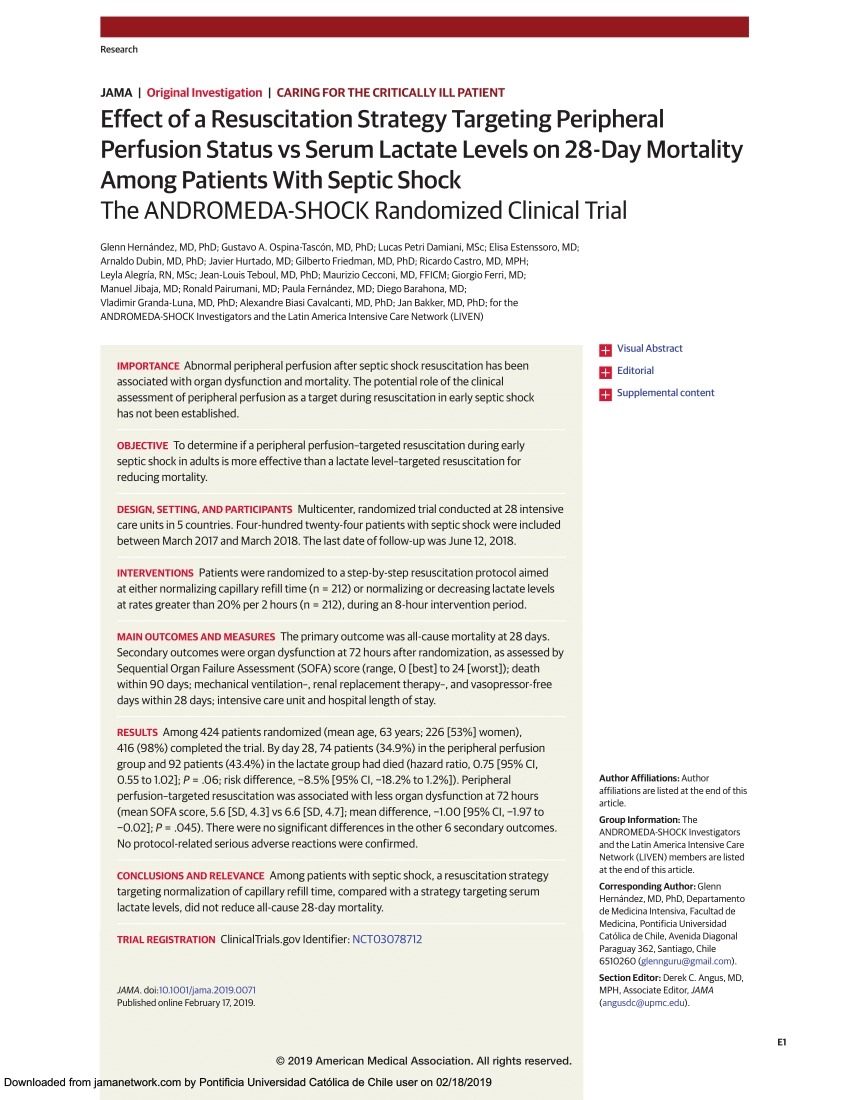 Research

JAMA | Original Investigation | CARING FOR THE CRITICALLY ILL PATIENT

Effect of a Resuscitation Strategy Targeting Peripheral Perfusion Status vs Serum Lactate Levels on 28-Day Mortality Among Patients With Septic Shock
The ANDROMEDA-SHOCK Randomized Clinical Trial

Glenn Hernández, MD, PhD; Gustavo A. Ospina-Tascón, MD, PhD; Lucas Petri Damiani, MSc; Elisa Estenssoro, MD; Arnaldo Dubin, MD, PhD; Javier Hurtado, MD; Gilberto Friedman, MD, PhD; Ricardo Castro, MD, MPH; Leyla Alegría, RN, MSc; Jean-Louis Teboul, MD, PhD; Maurizio Cecconi, MD, FFICM; Giorgio Ferri, MD; Manuel Jibaja, MD; Ronald Pairumani, MD; Paula Fernández, MD; Diego Barahona, MD; Vladimir Granda-Luna, MD, PhD; Alexandre Biasi Cavalcanti, MD, PhD; Jan Bakker, MD, PhD; for the ANDROMEDA-SHOCK Investigators and the Latin America Intensive Care Network (LIVEN)

IMPORTANCE Abnormal peripheral perfusion after septic shock resuscitation has been associated with organ dysfunction and mortality. The potential role of the clinical assessment of peripheral perfusion as a target during resuscitation in early septic shock has not been established.

OBJECTIVE To determine if a peripheral perfusion–targeted resuscitation during early septic shock in adults is more effective than a lactate level–targeted resuscitation for reducing mortality.

DESIGN, SETTING, AND PARTICIPANTS Multicenter, randomized trial conducted at 28 intensive care units in 5 countries. Four-hundred twenty-four patients with septic shock were included between March 2017 and March 2018. The last date of follow-up was June 12, 2018.

INTERVENTIONS Patients were randomized to a step-by-step resuscitation protocol aimed at either normalizing capillary refill time (n = 212) or normalizing or decreasing lactate levels at rates greater than 20% per 2 hours (n = 212), during an 8-hour intervention period.

MAIN OUTCOMES AND MEASURES The primary outcome was all-cause mortality at 28 days. Secondary outcomes were organ dysfunction at 72 hours after randomization, as assessed by Sequential Organ Failure Assessment (SOFA) score (range, 0 [best] to 24 [worst]); death within 90 days; mechanical ventilation–, renal replacement therapy–, and vasopressor-free days within 28 days; intensive care unit and hospital length of stay.

RESULTS Among 424 patients randomized (mean age, 63 years; 226 [53%] women), 416 (98%) completed the trial. By day 28, 74 patients (34.9%) in the peripheral perfusion group and 92 patients (43.4%) in the lactate group had died (hazard ratio, 0.75 [95% CI, 0.55 to 1.02]; P = .06; risk difference, −8.5% [95% CI, −18.2% to 1.2%]). Peripheral perfusion–targeted resuscitation was associated with less organ dysfunction at 72 hours (mean SOFA score, 5.6 [SD, 4.3] vs 6.6 [SD, 4.7]; mean difference, −1.00 [95% CI, −1.97 to −0.02]; P = .045). There were no significant differences in the other 6 secondary outcomes. No protocol-related serious adverse reactions were confirmed.

CONCLUSIONS AND RELEVANCE Among patients with septic shock, a resuscitation strategy targeting normalization of capillary refill time, compared with a strategy targeting serum lactate levels, did not reduce all-cause 28-day mortality.

TRIAL REGISTRATION ClinicalTrials.gov Identifier: NCT03078712

JAMA. doi:10.1001/jama.2019.0071
Published online February 17, 2019.

Visual Abstract
Editorial
Supplemental content

Author Affiliations: Author affiliations are listed at the end of this article.

Group Information: The ANDROMEDA-SHOCK Investigators and the Latin America Intensive Care Network (LIVEN) members are listed at the end of this article.

Corresponding Author: Glenn Hernández, MD, PhD, Departamento de Medicina Intensiva, Facultad de Medicina, Pontificia Universidad Católica de Chile, Avenida Diagonal Paraguay 362, Santiago, Chile 6510260 (glennguru@gmail.com).

Section Editor: Derek C. Angus, MD, MPH, Associate Editor, JAMA (angusdc@upmc.edu).

E1

© 2019 American Medical Association. All rights reserved.

Downloaded from jamanetwork.com by Pontificia Universidad Católica de Chile user on 02/18/2019